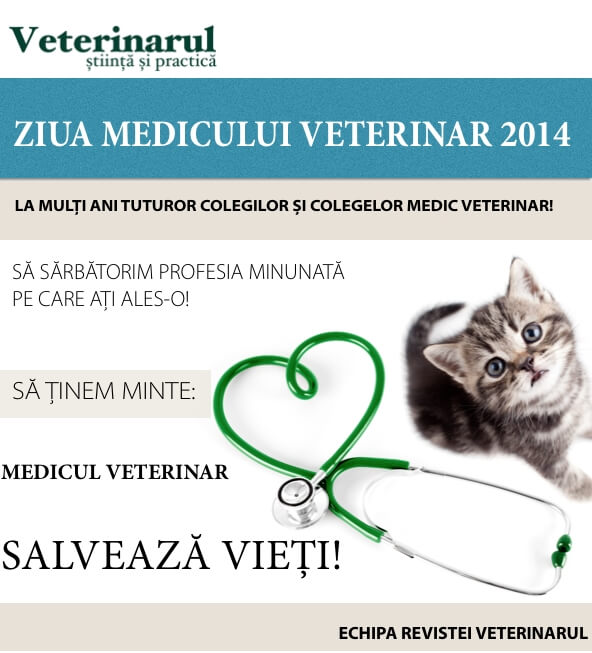 Veterinarul
știință și practică

ZIUA MEDICULUI VETERINAR 2014

LA MULȚI ANI TUTUROR COLEGILOR ȘI COLEGELOR MEDIC VETERINAR!

SĂ SĂRBĂTORIM PROFESIA MINUNATĂ PE CARE AȚI ALES-O!

SĂ ȚINEM MINTE:

MEDICUL VETERINAR

SALVEAZĂ VIEȚI!

ECHIPA REVISTEI VETERINARUL